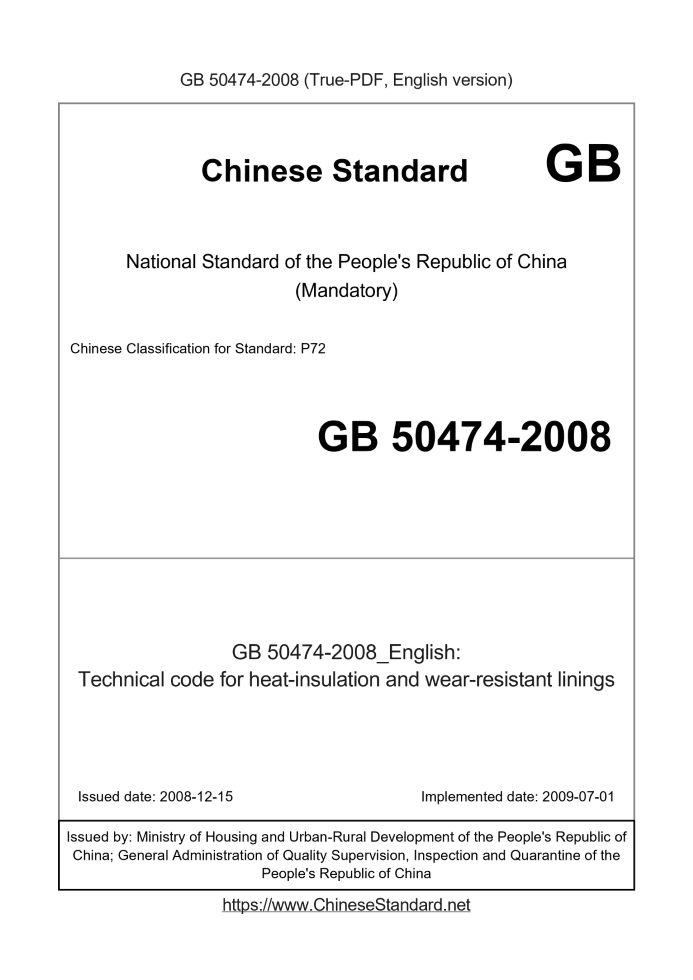 GB 50474-2008 (True-PDF, English version)

Chinese Standard GB

National Standard of the People's Republic of China
(Mandatory)

Chinese Classification for Standard: P72

GB 50474-2008

GB 50474-2008_English:
Technical code for heat-insulation and wear-resistant linings

Issued date: 2008-12-15

Implemented date: 2009-07-01

Issued by: Ministry of Housing and Urban-Rural Development of the People's Republic of China; General Administration of Quality Supervision, Inspection and Quarantine of the People's Republic of China

https://www.ChineseStandard.net